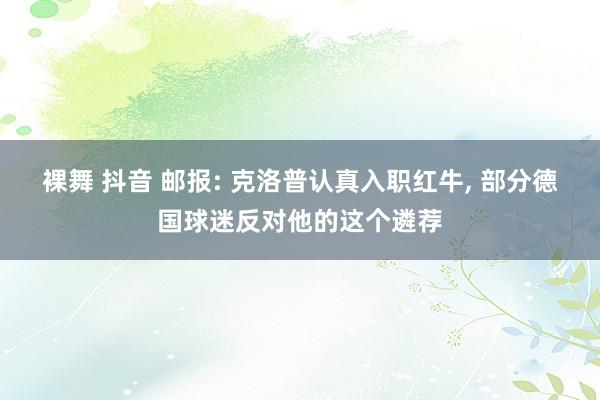 裸舞 抖音 邮报: 克洛普认真入职红牛, 部分德国球迷反对他的这个遴荐